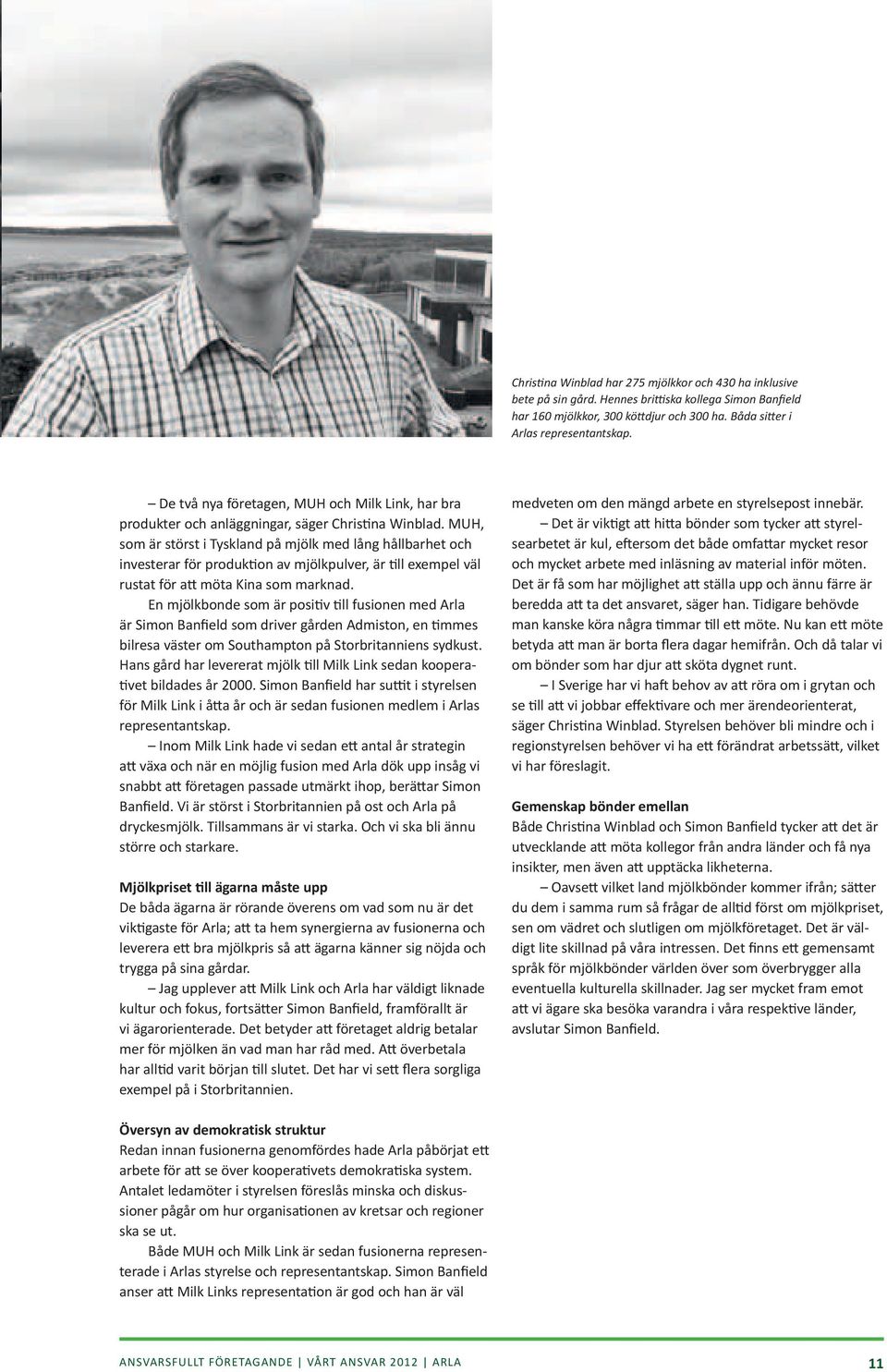 Christina Winblad har 275 mjölkkor och 430 ha inklusive bete på sin gård. Hennes brittiska kollega Simon Banfield har 160 mjölkkor, 300 köttdjur och 300 ha. Båda sitter i Arlas representantskap.

– De två nya företagen, MUH och Milk Link, har bra produkter och anläggningar, säger Christina Winblad. MUH, som är störst i Tyskland på mjölk med lång hållbarhet och investerar för produktion av mjölkpulver, är till exempel väl rustat för att möta Kina som marknad.

En mjölkbonde som är positiv till fusionen med Arla är Simon Banfield som driver gården Admiston, en timmes bilresa väster om Southampton på Storbritanniens sydkust. Hans gård har levererat mjölk till Milk Link sedan kooperativet bildades år 2000. Simon Banfield har suttit i styrelsen för Milk Link i åtta år och är sedan fusionen medlem i Arlas representantskap.

– Inom Milk Link hade vi sedan ett antal år strategin att växa och när en möjlig fusion med Arla dök upp insåg vi snabbt att företagen passade utmärkt ihop, berättar Simon Banfield. Vi är störst i Storbritannien på ost och Arla på dryckesmjölk. Tillsammans är vi starka. Och vi ska bli ännu större och starkare.

Mjölkpriset till ägarna måste upp
De båda ägarna är rörande överens om vad som nu är det viktigaste för Arla; att ta hem synergierna av fusionerna och leverera ett bra mjölkpris så att ägarna känner sig nöjda och trygga på sina gårdar.

– Jag upplever att Milk Link och Arla har väldigt liknade kultur och fokus, fortsätter Simon Banfield, framförallt är vi ägarorienterade. Det betyder att företaget aldrig betalar mer för mjölken än vad man har råd med. Att överbetala har alltid varit början till slutet. Det har vi sett flera sorgliga exempel på i Storbritannien.

Översyn av demokratisk struktur
Redan innan fusionerna genomfördes hade Arla påbörjat ett arbete för att se över kooperativets demokratiska system. Antalet ledamöter i styrelsen föreslås minska och diskussioner pågår om hur organisationen av kretsar och regioner ska se ut.

Både MUH och Milk Link är sedan fusionerna representerade i Arlas styrelse och representantskap. Simon Banfield anser att Milk Links representation är god och han är väl medveten om den mängd arbete en styrelsepost innebär.

– Det är viktigt att hitta bönder som tycker att styrelsearbetet är kul, eftersom det både omfattar mycket resor och mycket arbete med inläsning av material inför möten. Det är få som har möjlighet att ställa upp och ännu färre är beredda att ta det ansvaret, säger han. Tidigare behövde man kanske köra några timmar till ett möte. Nu kan ett möte betyda att man är borta flera dagar hemifrån. Och då talar vi om bönder som har djur att sköta dygnet runt.

– I Sverige har vi haft behov av att röra om i grytan och se till att vi jobbar effektivare och mer ärendeorienterat, säger Christina Winblad. Styrelsen behöver bli mindre och i regionstyrelsen behöver vi ha ett förändrat arbetssätt, vilket vi har föreslagit.

Gemenskap bönder emellan
Både Christina Winblad och Simon Banfield tycker att det är utvecklande att möta kollegor från andra länder och få nya insikter, men även att upptäcka likheterna.

– Oavsett vilket land mjölkbönder kommer ifrån; sätter du dem i samma rum så frågar de alltid först om mjölkpriset, sen om vädret och slutligen om mjölkföretaget. Det är väldigt lite skillnad på våra intressen. Det finns ett gemensamt språk för mjölkbönder världen över som överbrygger alla eventuella kulturella skillnader. Jag ser mycket fram emot att vi ägare ska besöka varandra i våra respektive länder, avslutar Simon Banfield.

ANSVARSFULLT FÖRETAGANDE | VÅRT ANSVAR 2012 | ARLA 11